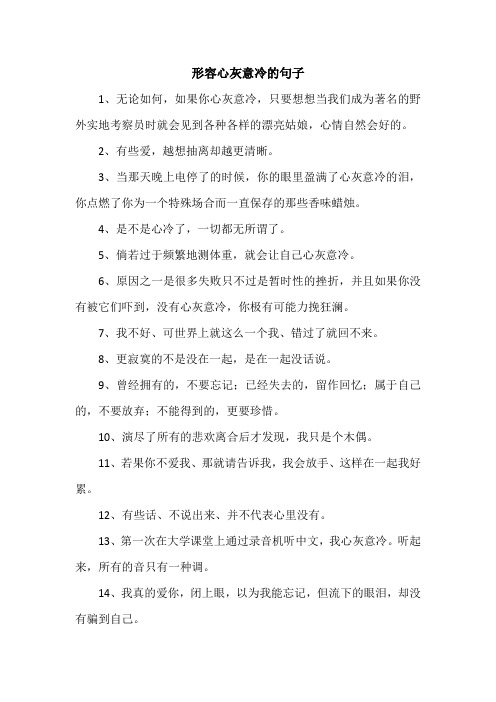 形容心灰意冷的句子

1、无论如何，如果你心灰意冷，只要想想当我们成为著名的野外实地考察员时就会见到各种各样的漂亮姑娘，心情自然会好的。

2、有些爱，越想抽离却越更清晰。

3、当那天晚上电停了的时候，你的眼里盈满了心灰意冷的泪，你点燃了你为一个特殊场合而一直保存的那些香味蜡烛。

4、是不是心冷了，一切都无所谓了。

5、倘若过于频繁地测体重，就会让自己心灰意冷。

6、原因之一是很多失败只不过是暂时性的挫折，并且如果你没有被它们吓到，没有心灰意冷，你极有可能力挽狂澜。

7、我不好、可世界上就这么一个我、错过了就回不来。

8、更寂寞的不是没在一起，是在一起没话说。

9、曾经拥有的，不要忘记；已经失去的，留作回忆；属于自己的，不要放弃；不能得到的，更要珍惜。

10、演尽了所有的悲欢离合后才发现，我只是个木偶。

11、若果你不爱我、那就请告诉我，我会放手、这样在一起我好累。

12、有些话、不说出来、并不代表心里没有。

13、第一次在大学课堂上通过录音机听中文，我心灰意冷。听起来，所有的音只有一种调。

14、我真的爱你，闭上眼，以为我能忘记，但流下的眼泪，却没有骗到自己。